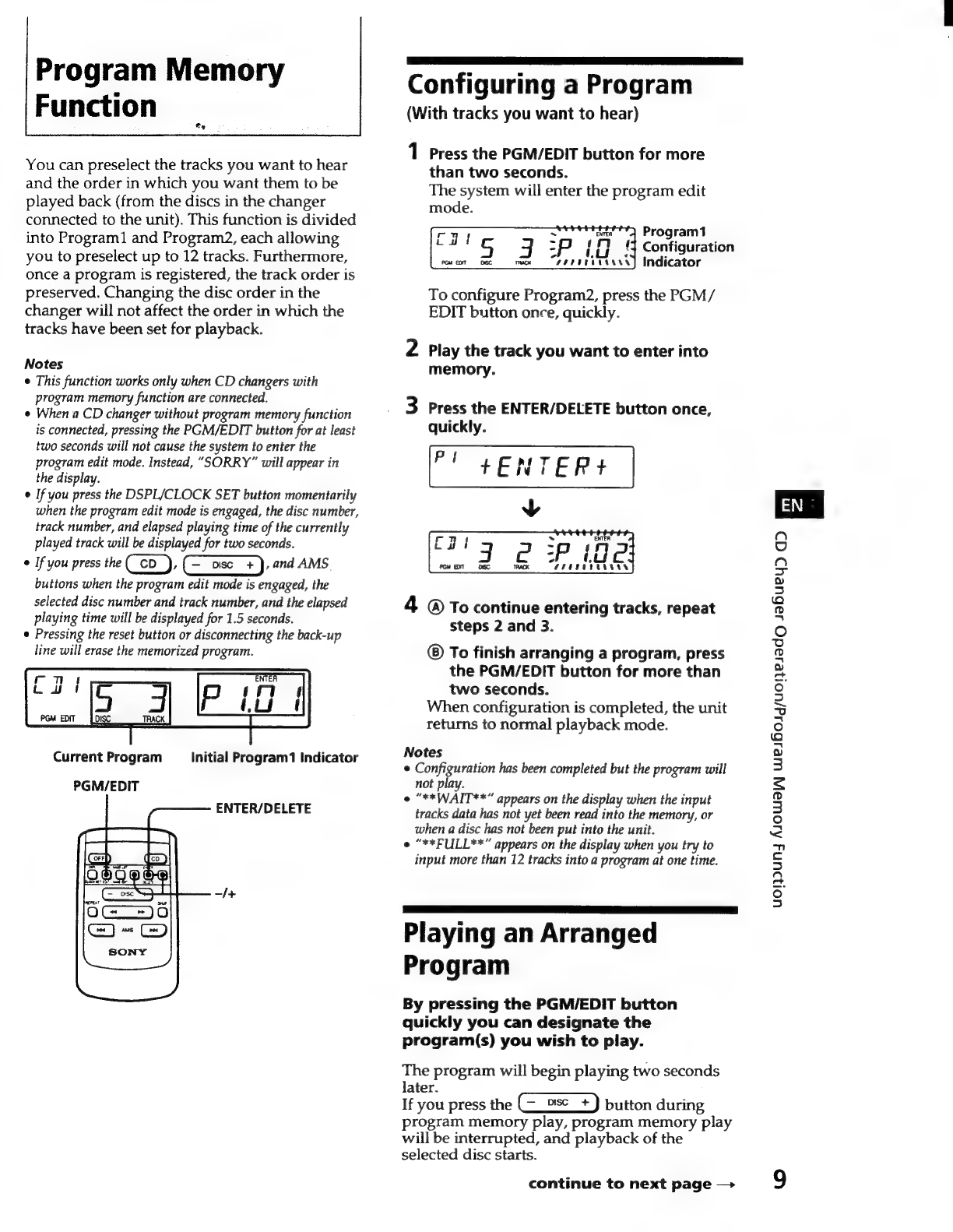 Program Memory Function

You can preselect the tracks you want to hear and the order in which you want them to be played back (from the discs in the changer connected to the unit). This function is divided into Program1 and Program2, each allowing you to preselect up to 12 tracks. Furthermore, once a program is registered, the track order is preserved. Changing the disc order in the changer will not affect the order in which the tracks have been set for playback.

Notes
• This function works only when CD changers with program memory function are connected.
• When a CD changer without program memory function is connected, pressing the PGM/EDIT button for at least two seconds will not cause the system to enter the program edit mode. Instead, "SORRY" will appear in the display.
• If you press the DSPL/CLOCK SET button momentarily when the program edit mode is engaged, the disc number, track number, and elapsed playing time of the currently played track will be displayed for two seconds.
• If you press the CD, − DISC +, and AMS buttons when the program edit mode is engaged, the selected disc number and track number, and the elapsed playing time will be displayed for 1.5 seconds.
• Pressing the reset button or disconnecting the back-up line will erase the memorized program.

CD 1 5 3 P 1.0 1
PGM EDIT DISC TRACK ENTER

Current Program
Initial Program1 Indicator

PGM/EDIT
ENTER/DELETE
−/+
OFF CD DISC AMS SONY

Configuring a Program
(With tracks you want to hear)

1 Press the PGM/EDIT button for more than two seconds.
The system will enter the program edit mode.

CD 1 5 3 P 1.0 1
PGM EDIT DISC TRACK ENTER
Program1 Configuration Indicator

To configure Program2, press the PGM/EDIT button once, quickly.

2 Play the track you want to enter into memory.

3 Press the ENTER/DELETE button once, quickly.

P 1 +ENTER+

CD 1 3 2 P 1.0 2
PGM EDIT DISC TRACK ENTER

4 Ⓐ To continue entering tracks, repeat steps 2 and 3.
Ⓑ To finish arranging a program, press the PGM/EDIT button for more than two seconds.
When configuration is completed, the unit returns to normal playback mode.

Notes
• Configuration has been completed but the program will not play.
• "**WAIT**" appears on the display when the input tracks data has not yet been read into the memory, or when a disc has not been put into the unit.
• "**FULL**" appears on the display when you try to input more than 12 tracks into a program at one time.

Playing an Arranged Program

By pressing the PGM/EDIT button quickly you can designate the program(s) you wish to play.

The program will begin playing two seconds later.
If you press the − DISC + button during program memory play, program memory play will be interrupted, and playback of the selected disc starts.

continue to next page →

9

EN
CD Changer Operation/Program Memory Function